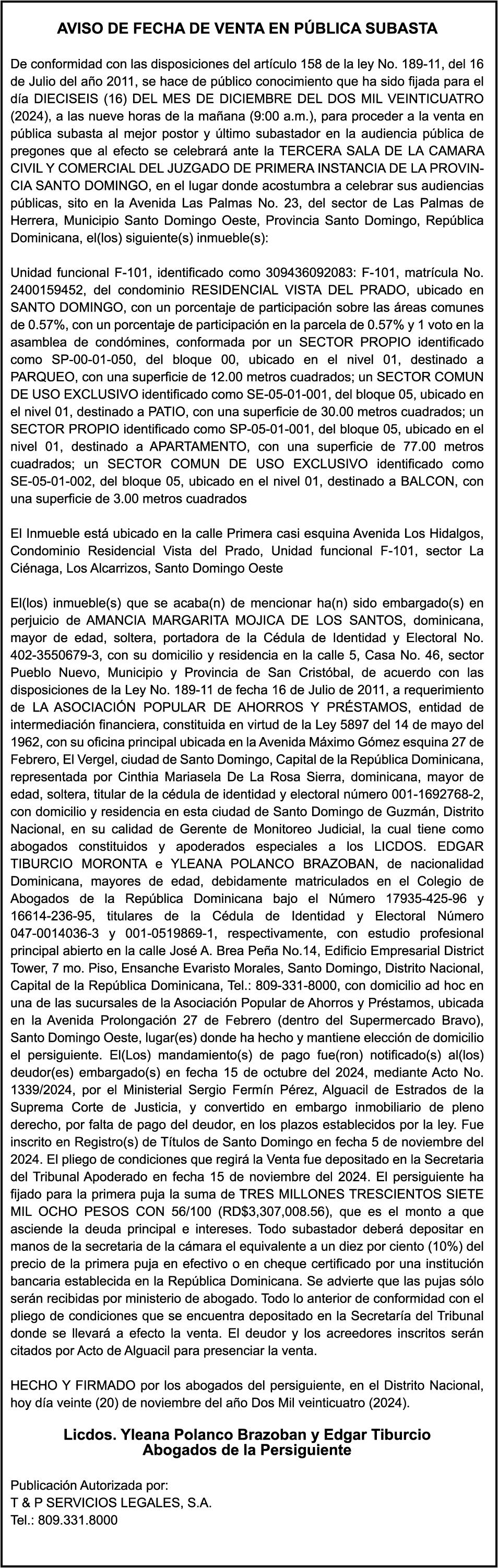 AVISO DE FECHA DE VENTA EN PÚBLICA SUBASTA

De conformidad con las disposiciones del artículo 158 de la ley No. 189-11, del 16 de Julio del año 2011, se hace de público conocimiento que ha sido fijada para el día DIECISEIS (16) DEL MES DE DICIEMBRE DEL DOS MIL VEINTICUATRO (2024), a las nueve horas de la mañana (9:00 a.m.), para proceder a la venta en pública subasta al mejor postor y último subastador en la audiencia pública de pregones que al efecto se celebrará ante la TERCERA SALA DE LA CAMARA CIVIL Y COMERCIAL DEL JUZGADO DE PRIMERA INSTANCIA DE LA PROVINCIA SANTO DOMINGO, en el lugar donde acostumbra a celebrar sus audiencias públicas, sito en la Avenida Las Palmas No. 23, del sector de Las Palmas de Herrera, Municipio Santo Domingo Oeste, Provincia Santo Domingo, República Dominicana, el(los) siguiente(s) inmueble(s):

Unidad funcional F-101, identificado como 309436092083: F-101, matrícula No. 2400159452, del condominio RESIDENCIAL VISTA DEL PRADO, ubicado en SANTO DOMINGO, con un porcentaje de participación sobre las áreas comunes de 0.57%, con un porcentaje de participación en la parcela de 0.57% y 1 voto en la asamblea de condómines, conformada por un SECTOR PROPIO identificado como SP-00-01-050, del bloque 00, ubicado en el nivel 01, destinado a PARQUEO, con una superficie de 12.00 metros cuadrados; un SECTOR COMUN DE USO EXCLUSIVO identificado como SE-05-01-001, del bloque 05, ubicado en el nivel 01, destinado a PATIO, con una superficie de 30.00 metros cuadrados; un SECTOR PROPIO identificado como SP-05-01-001, del bloque 05, ubicado en el nivel 01, destinado a APARTAMENTO, con una superficie de 77.00 metros cuadrados; un SECTOR COMUN DE USO EXCLUSIVO identificado como SE-05-01-002, del bloque 05, ubicado en el nivel 01, destinado a BALCON, con una superficie de 3.00 metros cuadrados

El Inmueble está ubicado en la calle Primera casi esquina Avenida Los Hidalgos, Condominio Residencial Vista del Prado, Unidad funcional F-101, sector La Ciénaga, Los Alcarrizos, Santo Domingo Oeste

El(los) inmueble(s) que se acaba(n) de mencionar ha(n) sido embargado(s) en perjuicio de AMANCIA MARGARITA MOJICA DE LOS SANTOS, dominicana, mayor de edad, soltera, portadora de la Cédula de Identidad y Electoral No. 402-3550679-3, con su domicilio y residencia en la calle 5, Casa No. 46, sector Pueblo Nuevo, Municipio y Provincia de San Cristóbal, de acuerdo con las disposiciones de la Ley No. 189-11 de fecha 16 de Julio de 2011, a requerimiento de LA ASOCIACIÓN POPULAR DE AHORROS Y PRÉSTAMOS, entidad de intermediación financiera, constituida en virtud de la Ley 5897 del 14 de mayo del 1962, con su oficina principal ubicada en la Avenida Máximo Gómez esquina 27 de Febrero, El Vergel, ciudad de Santo Domingo, Capital de la República Dominicana, representada por Cinthia Mariasela De La Rosa Sierra, dominicana, mayor de edad, soltera, titular de la cédula de identidad y electoral número 001-1692768-2, con domicilio y residencia en esta ciudad de Santo Domingo de Guzmán, Distrito Nacional, en su calidad de Gerente de Monitoreo Judicial, la cual tiene como abogados constituidos y apoderados especiales a los LICDOS. EDGAR TIBURCIO MORONTA e YLEANA POLANCO BRAZOBAN, de nacionalidad Dominicana, mayores de edad, debidamente matriculados en el Colegio de Abogados de la República Dominicana bajo el Número 17935-425-96 y 16614-236-95, titulares de la Cédula de Identidad y Electoral Número 047-0014036-3 y 001-0519869-1, respectivamente, con estudio profesional principal abierto en la calle José A. Brea Peña No.14, Edificio Empresarial District Tower, 7 mo. Piso, Ensanche Evaristo Morales, Santo Domingo, Distrito Nacional, Capital de la República Dominicana, Tel.: 809-331-8000, con domicilio ad hoc en una de las sucursales de la Asociación Popular de Ahorros y Préstamos, ubicada en la Avenida Prolongación 27 de Febrero (dentro del Supermercado Bravo), Santo Domingo Oeste, lugar(es) donde ha hecho y mantiene elección de domicilio el persiguiente. El(Los) mandamiento(s) de pago fue(ron) notificado(s) al(los) deudor(es) embargado(s) en fecha 15 de octubre del 2024, mediante Acto No. 1339/2024, por el Ministerial Sergio Fermín Pérez, Alguacil de Estrados de la Suprema Corte de Justicia, y convertido en embargo inmobiliario de pleno derecho, por falta de pago del deudor, en los plazos establecidos por la ley. Fue inscrito en Registro(s) de Títulos de Santo Domingo en fecha 5 de noviembre del 2024. El pliego de condiciones que regirá la Venta fue depositado en la Secretaria del Tribunal Apoderado en fecha 15 de noviembre del 2024. El persiguiente ha fijado para la primera puja la suma de TRES MILLONES TRESCIENTOS SIETE MIL OCHO PESOS CON 56/100 (RD$3,307,008.56), que es el monto a que asciende la deuda principal e intereses. Todo subastador deberá depositar en manos de la secretaria de la cámara el equivalente a un diez por ciento (10%) del precio de la primera puja en efectivo o en cheque certificado por una institución bancaria establecida en la República Dominicana. Se advierte que las pujas sólo serán recibidas por ministerio de abogado. Todo lo anterior de conformidad con el pliego de condiciones que se encuentra depositado en la Secretaría del Tribunal donde se llevará a efecto la venta. El deudor y los acreedores inscritos serán citados por Acto de Alguacil para presenciar la venta.

HECHO Y FIRMADO por los abogados del persiguiente, en el Distrito Nacional, hoy día veinte (20) de noviembre del año Dos Mil veinticuatro (2024).

Licdos. Yleana Polanco Brazoban y Edgar Tiburcio
Abogados de la Persiguiente

Publicación Autorizada por:
T & P SERVICIOS LEGALES, S.A.
Tel.: 809.331.8000